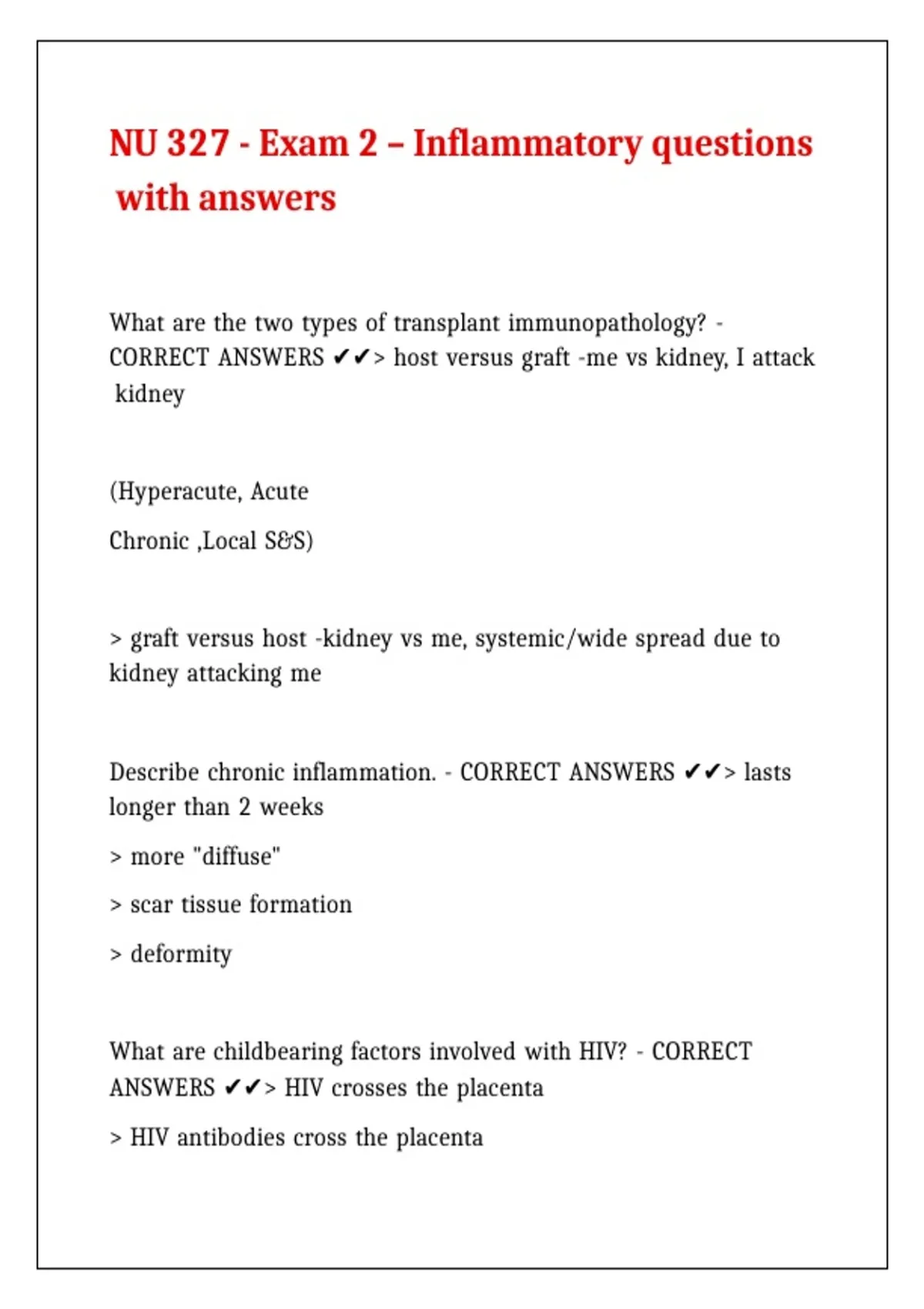 NU 327 - Exam 2 – Inflammatory questions with answers

What are the two types of transplant immunopathology? - CORRECT ANSWERS ✔✔> host versus graft -me vs kidney, I attack kidney

(Hyperacute, Acute

Chronic ,Local S&S)

> graft versus host -kidney vs me, systemic/wide spread due to kidney attacking me

Describe chronic inflammation. - CORRECT ANSWERS ✔✔> lasts longer than 2 weeks

> more "diffuse"

> scar tissue formation

> deformity

What are childbearing factors involved with HIV? - CORRECT ANSWERS ✔✔> HIV crosses the placenta

> HIV antibodies cross the placenta